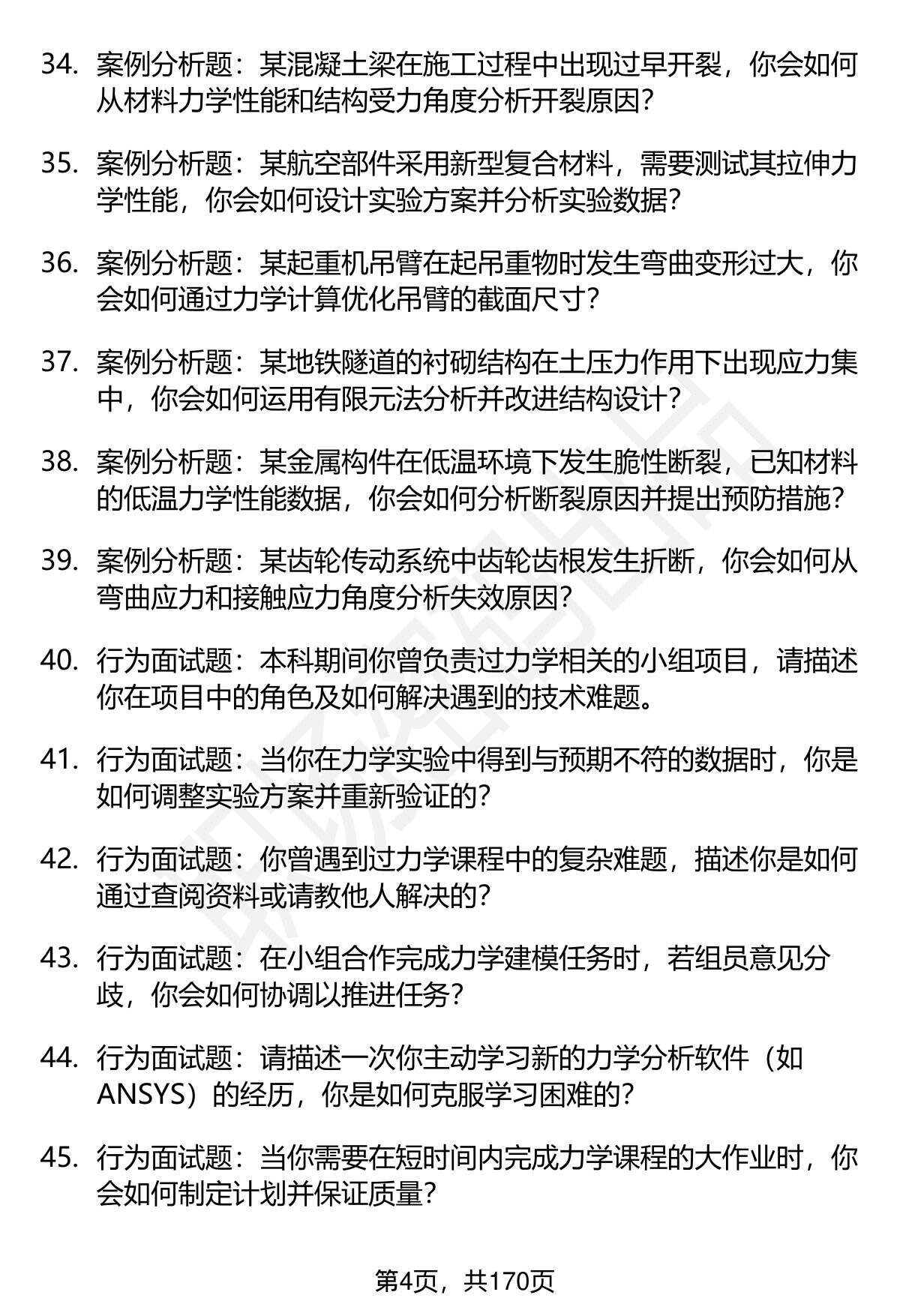 34. 案例分析题：某混凝土梁在施工过程中出现过早开裂，你会如何从材料力学性能和结构受力角度分析开裂原因？

35. 案例分析题：某航空部件采用新型复合材料，需要测试其拉伸力学性能，你会如何设计实验方案并分析实验数据？

36. 案例分析题：某起重机吊臂在起吊重物时发生弯曲变形过大，你会如何通过力学计算优化吊臂的截面尺寸？

37. 案例分析题：某地铁隧道的衬砌结构在土压力作用下出现应力集中，你会如何运用有限元法分析并改进结构设计？

38. 案例分析题：某金属构件在低温环境下发生脆性断裂，已知材料的低温力学性能数据，你会如何分析断裂原因并提出预防措施？

39. 案例分析题：某齿轮传动系统中齿轮齿根发生折断，你会如何从弯曲应力和接触应力角度分析失效原因？

40. 行为面试题：本科期间你曾负责过力学相关的小组项目，请描述你在项目中的角色及如何解决遇到的技术难题。

41. 行为面试题：当你在力学实验中得到与预期不符的数据时，你是如何调整实验方案并重新验证的？

42. 行为面试题：你曾遇到过力学课程中的复杂难题，描述你是如何通过查阅资料或请教他人解决的？

43. 行为面试题：在小组合作完成力学建模任务时，若组员意见分歧，你会如何协调以推进任务？

44. 行为面试题：请描述一次你主动学习新的力学分析软件（如ANSYS）的经历，你是如何克服学习困难的？

45. 行为面试题：当你需要在短时间内完成力学课程的大作业时，你会如何制定计划并保证质量？

第4页，共170页